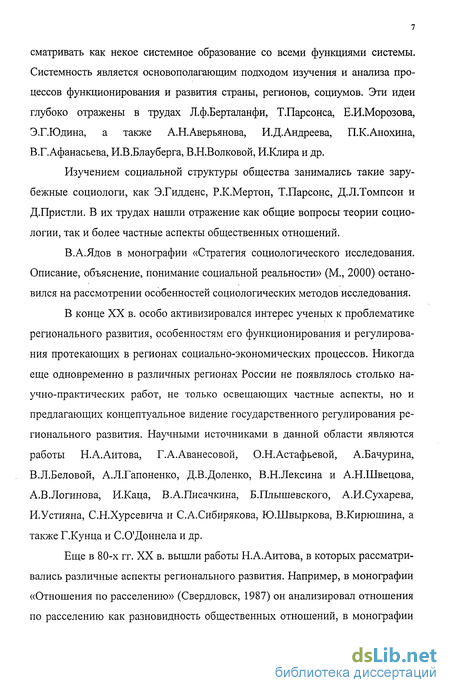 7

сматривать как некое системное образование со всеми функциями системы. Системность является основополагающим подходом изучения и анализа процессов функционирования и развития страны, регионов, социумов. Эти идеи глубоко отражены в трудах Л.ф.Берталанфи, Т.Парсонса, Е.И.Морозова, Э.Г.Юдина, а также А.Н.Аверьянова, И.Д.Андреева, П.К.Анохина, В.Г.Афанасьева, И.В.Блауберга, В.Н.Волковой, И.Клира и др.

Изучением социальной структуры общества занимались такие зарубежные социологи, как Э.Гидденс, Р.К.Мертон, Т.Парсонс, Д.Л.Томпсон и Д.Пристли. В их трудах нашли отражение как общие вопросы теории социологии, так и более частные аспекты общественных отношений.

В.А.Ядов в монографии «Стратегия социологического исследования. Описание, объяснение, понимание социальной реальности» (М., 2000) остановился на рассмотрении особенностей социологических методов исследования.

В конце XX в. особо активизировался интерес ученых к проблематике регионального развития, особенностям его функционирования и регулирования протекающих в регионах социально-экономических процессов. Никогда еще одновременно в различных регионах России не появлялось столько научно-практических работ, не только освещающих частные аспекты, но и предлагающих концептуальное видение государственного регулирования регионального развития. Научными источниками в данной области являются работы Н.А.Аитова, Г.А.Аванесовой, О.Н.Астафьевой, А.Бачурина, В.Л.Беловой, А.Л.Гапоненко, Д.В.Доленко, В.Н.Лексина и А.Н.Швецова, А.В.Логинова, И.Каца, В.А.Писачкина, Б.Плышевского, А.И.Сухарева, И.Устияна, С.Н.Хурсевича и С.А.Сибирякова, Ю.Швыркова, В.Кирюшина, а также Г.Кунца и С.О'Доннела и др.

Еще в 80-х гг. XX в. вышли работы Н.А.Аитова, в которых рассматривались различные аспекты регионального развития. Например, в монографии «Отношения по расселению» (Свердловск, 1987) он анализировал отношения по расселению как разновидность общественных отношений, в монографии

dsLib.net
библиотека диссертаций